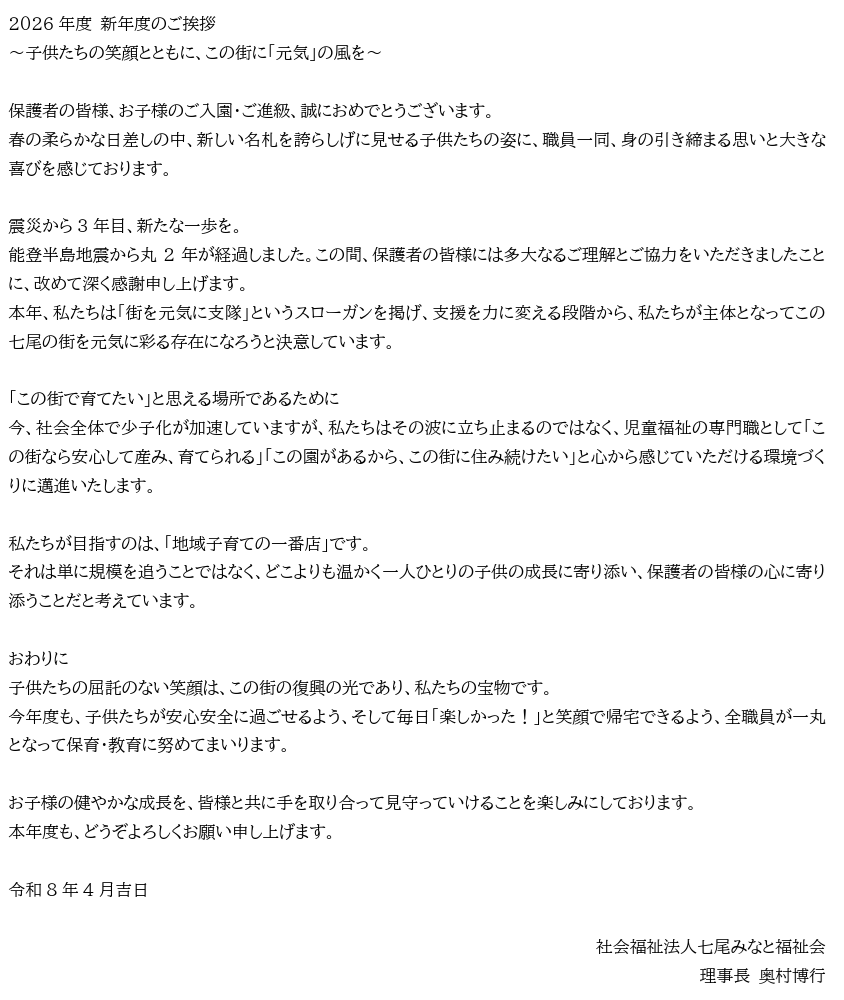 2026 年度 新年度のご挨拶
～子供たちの笑顔とともに、この街に「元気」の風を～

保護者の皆様、お子様のご入園・ご進級、誠におめでとうございます。
春の柔らかな日差しの中、新しい名札を誇らしげに見せる子供たちの姿に、職員一同、身の引き締まる思いと大きな喜びを感じております。

震災から 3 年目、新たな一歩を。
能登半島地震から丸 2 年が経過しました。この間、保護者の皆様には多大なるご理解とご協力をいただきましたことに、改めて深く感謝申し上げます。
本年、私たちは「街を元気に支隊」というスローガンを掲げ、支援を力に変える段階から、私たちが主体となってこの七尾の街を元気に彩る存在になろうと決意しています。

「この街で育てたい」と思える場所であるために
今、社会全体で少子化が加速していますが、私たちはその波に立ち止まるのではなく、児童福祉の専門職として「この街なら安心して産み、育てられる」「この園があるから、この街に住み続けたい」と心から感じていただける環境づくりに邁進いたします。

私たちが目指すのは、「地域子育ての一番店」です。
それは単に規模を追うことではなく、どこよりも温かく一人ひとりの子供の成長に寄り添い、保護者の皆様の心に寄り添うことだと考えています。

おわりに
子供たちの屈託のない笑顔は、この街の復興の光であり、私たちの宝物です。
今年度も、子供たちが安心安全に過ごせるよう、そして毎日「楽しかった！」と笑顔で帰宅できるよう、全職員が一丸となって保育・教育に努めてまいります。

お子様の健やかな成長を、皆様と共に手を取り合って見守っていけることを楽しみにしております。
本年度も、どうぞよろしくお願い申し上げます。

令和 8 年 4 月吉日

社会福祉法人七尾みなと福祉会
理事長 奥村博行